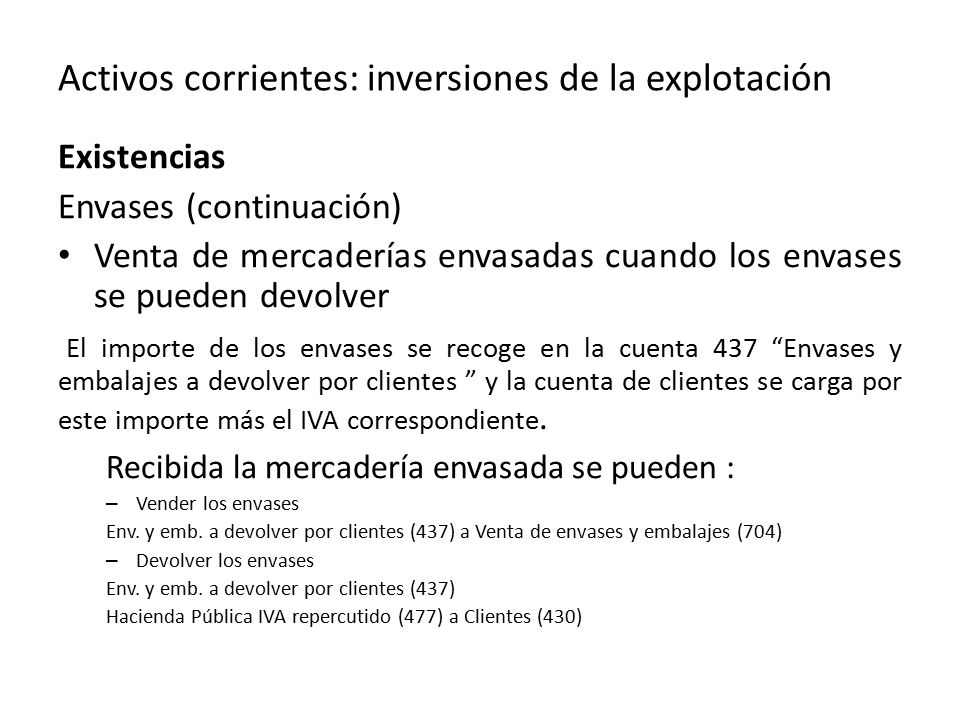 Activos corrientes: inversiones de la explotación

**Existencias**

Envases (continuación)

• Venta de mercaderías envasadas cuando los envases se pueden devolver

El importe de los envases se recoge en la cuenta 437 “Envases y embalajes a devolver por clientes ” y la cuenta de clientes se carga por este importe más el IVA correspondiente.

Recibida la mercadería envasada se pueden :

– Vender los envases

Env. y emb. a devolver por clientes (437) a Venta de envases y embalajes (704)

– Devolver los envases

Env. y emb. a devolver por clientes (437)
Hacienda Pública IVA repercutido (477) a Clientes (430)